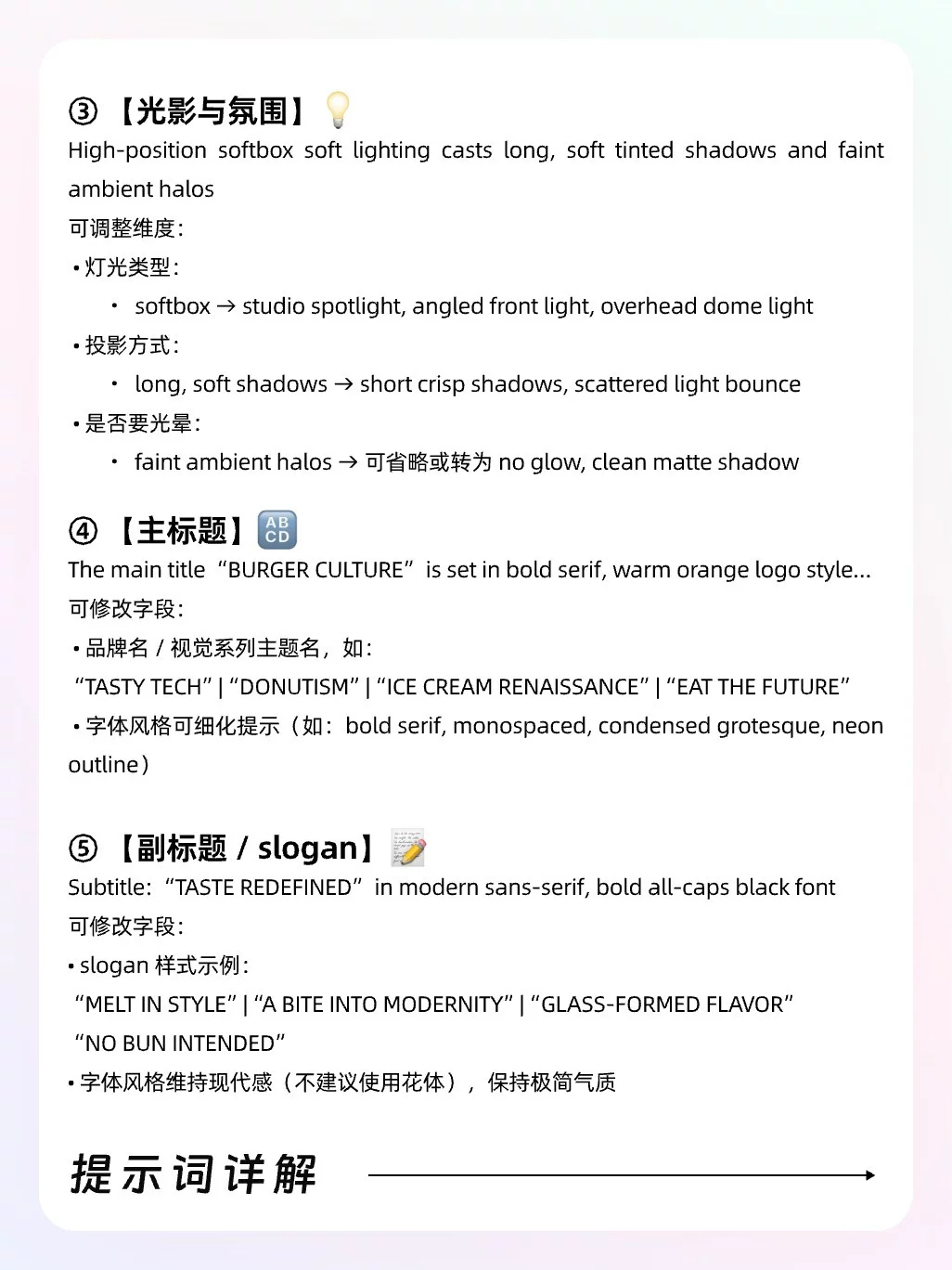 ③【光影与氛围】💡
High-position softbox soft lighting casts long, soft tinted shadows and faint ambient halos
可调整维度:
• 灯光类型:
• softbox → studio spotlight, angled front light, overhead dome light
• 投影方式:
• long, soft shadows → short crisp shadows, scattered light bounce
• 是否要光晕:
• faint ambient halos → 可省略或转为 no glow, clean matte shadow

④【主标题】🔠
The main title “BURGER CULTURE” is set in bold serif, warm orange logo style...
可修改字段:
• 品牌名 / 视觉系列主题名，如:
“TASTY TECH” | “DONUTISM” | “ICE CREAM RENAISSANCE” | “EAT THE FUTURE”
• 字体风格可细化提示（如：bold serif, monospaced, condensed grotesque, neon outline）

⑤【副标题 / slogan】📝
Subtitle: “TASTE REDEFINED” in modern sans-serif, bold all-caps black font
可修改字段:
• slogan 样式示例:
“MELT IN STYLE” | “A BITE INTO MODERNITY” | “GLASS-FORMED FLAVOR” “NO BUN INTENDED”
• 字体风格维持现代感（不建议使用花体），保持极简气质

提示词详解